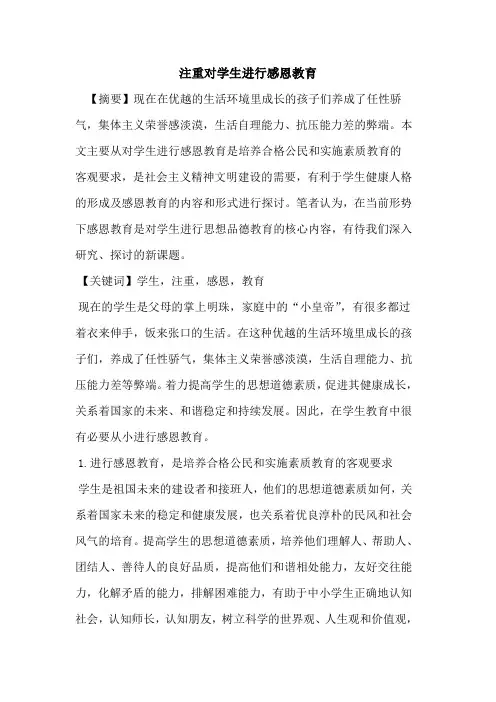 注重对学生进行感恩教育

【摘要】现在在优越的生活环境里成长的孩子们养成了任性骄气，集体主义荣誉感淡漠，生活自理能力、抗压能力差的弊端。本文主要从对学生进行感恩教育是培养合格公民和实施素质教育的客观要求，是社会主义精神文明建设的需要，有利于学生健康人格的形成及感恩教育的内容和形式进行探讨。笔者认为，在当前形势下感恩教育是对学生进行思想品德教育的核心内容，有待我们深入研究、探讨的新课题。

【关键词】学生，注重，感恩，教育

现在的学生是父母的掌上明珠，家庭中的“小皇帝”，有很多都过着衣来伸手，饭来张口的生活。在这种优越的生活环境里成长的孩子们，养成了任性骄气，集体主义荣誉感淡漠，生活自理能力、抗压能力差等弊端。着力提高学生的思想道德素质，促进其健康成长，关系着国家的未来、和谐稳定和持续发展。因此，在学生教育中很有必要从小进行感恩教育。

1. 进行感恩教育，是培养合格公民和实施素质教育的客观要求

学生是祖国未来的建设者和接班人，他们的思想道德素质如何，关系着国家未来的稳定和健康发展，也关系着优良淳朴的民风和社会风气的培育。提高学生的思想道德素质，培养他们理解人、帮助人、团结人、善待人的良好品质，提高他们和谐相处能力，友好交往能力，化解矛盾的能力，排解困难能力，有助于中小学生正确地认知社会，认知师长，认知朋友，树立科学的世界观、人生观和价值观，